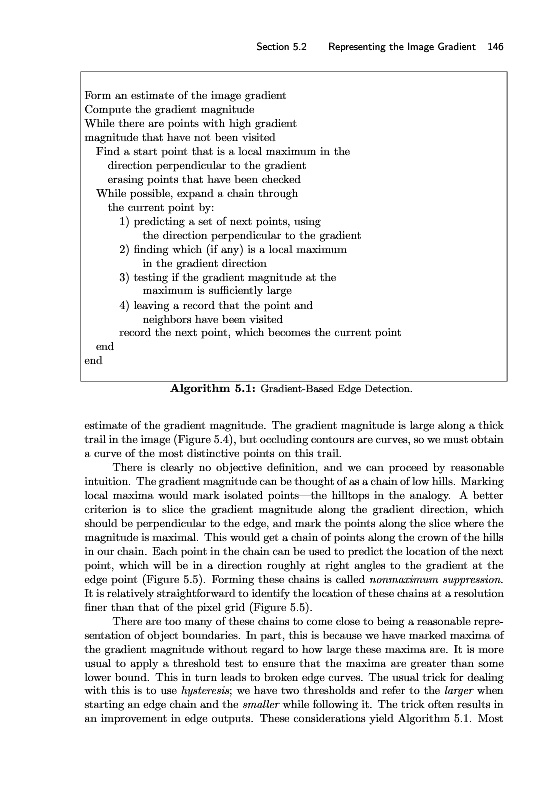 Section 5.2 Representing the Image Gradient 146

Form an estimate of the image gradient
Compute the gradient magnitude
While there are points with high gradient
magnitude that have not been visited
Find a start point that is a local maximum in the
direction perpendicular to the gradient
erasing points that have been checked
While possible, expand a chain through
the current point by:
1) predicting a set of next points, using
the direction perpendicular to the gradient
2) finding which (if any) is a local maximum
in the gradient direction
3) testing if the gradient magnitude at the
maximum is sufficiently large
4) leaving a record that the point and
neighbors have been visited
record the next point, which becomes the current point
end
end

Algorithm 5.1: Gradient-Based Edge Detection.

estimate of the gradient magnitude. The gradient magnitude is large along a thick trail in the image (Figure 5.4), but occluding contours are curves, so we must obtain a curve of the most distinctive points on this trail.

There is clearly no objective definition, and we can proceed by reasonable intuition. The gradient magnitude can be thought of as a chain of low hills. Marking local maxima would mark isolated points—the hilltops in the analogy. A better criterion is to slice the gradient magnitude along the gradient direction, which should be perpendicular to the edge, and mark the points along the slice where the magnitude is maximal. This would get a chain of points along the crown of the hills in our chain. Each point in the chain can be used to predict the location of the next point, which will be in a direction roughly at right angles to the gradient at the edge point (Figure 5.5). Forming these chains is called nonmaximum suppression. It is relatively straightforward to identify the location of these chains at a resolution finer than that of the pixel grid (Figure 5.5).

There are too many of these chains to come close to being a reasonable representation of object boundaries. In part, this is because we have marked maxima of the gradient magnitude without regard to how large these maxima are. It is more usual to apply a threshold test to ensure that the maxima are greater than some lower bound. This in turn leads to broken edge curves. The usual trick for dealing with this is to use hysteresis; we have two thresholds and refer to the larger when starting an edge chain and the smaller while following it. The trick often results in an improvement in edge outputs. These considerations yield Algorithm 5.1. Most